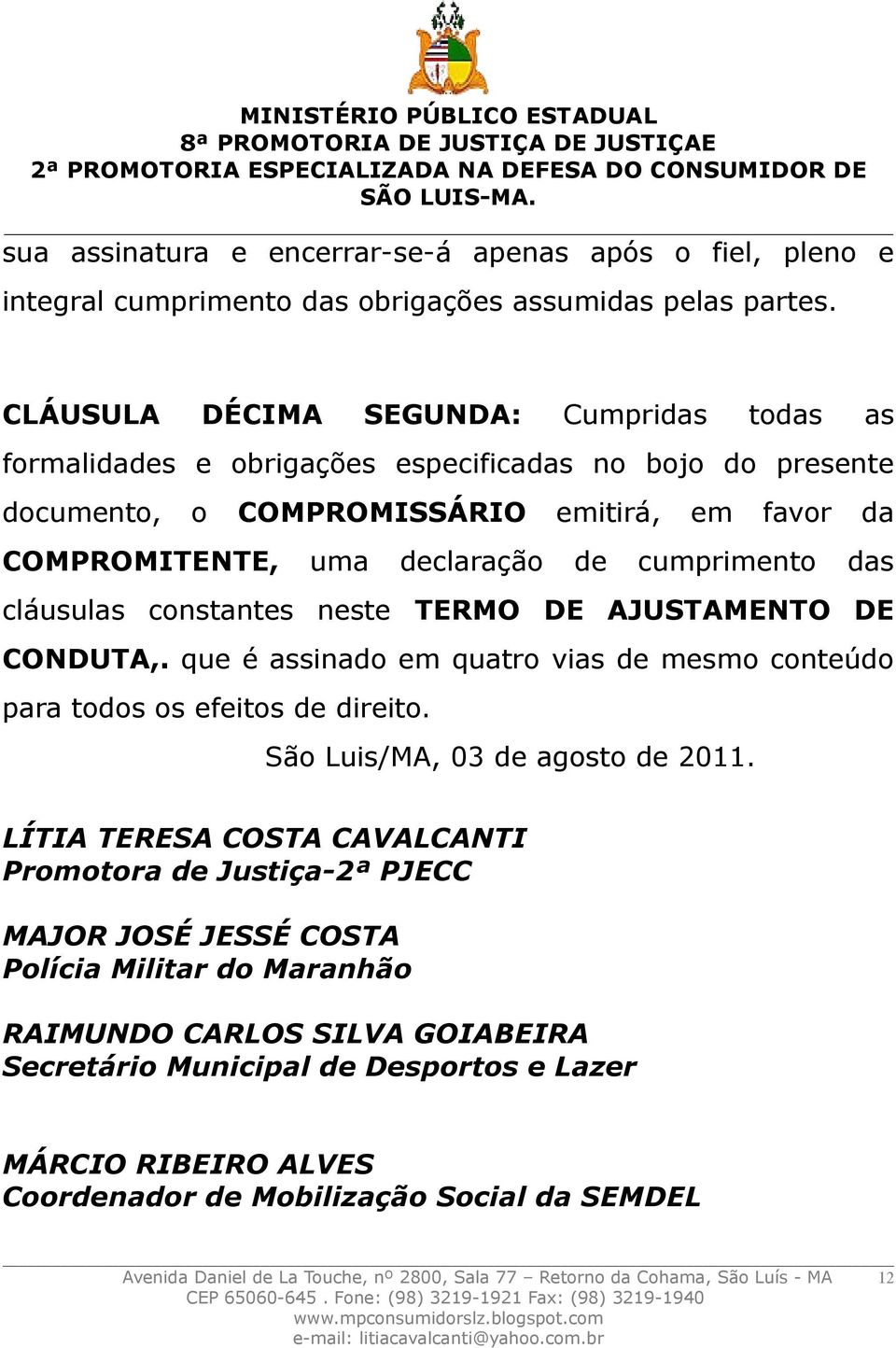 MINISTÉRIO PÚBLICO ESTADUAL
8ª PROMOTORIA DE JUSTIÇA DE JUSTIÇAE
2ª PROMOTORIA ESPECIALIZADA NA DEFESA DO CONSUMIDOR DE SÃO LUIS-MA.

sua assinatura e encerrar-se-á apenas após o fiel, pleno e integral cumprimento das obrigações assumidas pelas partes.

CLÁUSULA DÉCIMA SEGUNDA: Cumpridas todas as formalidades e obrigações especificadas no bojo do presente documento, o COMPROMISSÁRIO emitirá, em favor da COMPROMITENTE, uma declaração de cumprimento das cláusulas constantes neste TERMO DE AJUSTAMENTO DE CONDUTA,. que é assinado em quatro vias de mesmo conteúdo para todos os efeitos de direito.

São Luis/MA, 03 de agosto de 2011.

LÍTIA TERESA COSTA CAVALCANTI
Promotora de Justiça-2ª PJECC

MAJOR JOSÉ JESSÉ COSTA
Polícia Militar do Maranhão

RAIMUNDO CARLOS SILVA GOIABEIRA
Secretário Municipal de Desportos e Lazer

MÁRCIO RIBEIRO ALVES
Coordenador de Mobilização Social da SEMDEL

Avenida Daniel de La Touche, nº 2800, Sala 77 – Retorno da Cohama, São Luís - MA
CEP 65060-645 . Fone: (98) 3219-1921 Fax: (98) 3219-1940
www.mpconsumidorslz.blogspot.com
e-mail: litiacavalcanti@yahoo.com.br

12